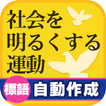 社会を
明るくする
運動

標語 自動作成